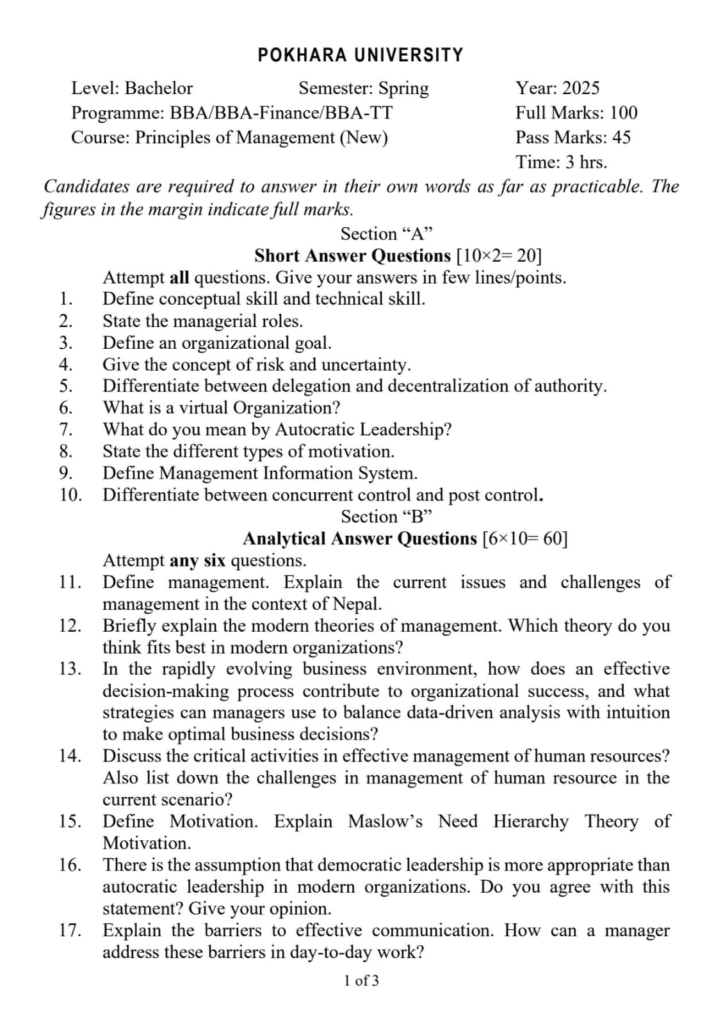 POKHARA UNIVERSITY

Level: Bachelor Semester: Spring Year: 2025
Programme: BBA/BBA-Finance/BBA-TT Full Marks: 100
Course: Principles of Management (New) Pass Marks: 45
Time: 3 hrs.

Candidates are required to answer in their own words as far as practicable. The figures in the margin indicate full marks.

Section “A”
Short Answer Questions [10×2= 20]
Attempt all questions. Give your answers in few lines/points.
1. Define conceptual skill and technical skill.
2. State the managerial roles.
3. Define an organizational goal.
4. Give the concept of risk and uncertainty.
5. Differentiate between delegation and decentralization of authority.
6. What is a virtual Organization?
7. What do you mean by Autocratic Leadership?
8. State the different types of motivation.
9. Define Management Information System.
10. Differentiate between concurrent control and post control.

Section “B”
Analytical Answer Questions [6×10= 60]
Attempt any six questions.
11. Define management. Explain the current issues and challenges of management in the context of Nepal.
12. Briefly explain the modern theories of management. Which theory do you think fits best in modern organizations?
13. In the rapidly evolving business environment, how does an effective decision-making process contribute to organizational success, and what strategies can managers use to balance data-driven analysis with intuition to make optimal business decisions?
14. Discuss the critical activities in effective management of human resources? Also list down the challenges in management of human resource in the current scenario?
15. Define Motivation. Explain Maslow’s Need Hierarchy Theory of Motivation.
16. There is the assumption that democratic leadership is more appropriate than autocratic leadership in modern organizations. Do you agree with this statement? Give your opinion.
17. Explain the barriers to effective communication. How can a manager address these barriers in day-to-day work?

1 of 3